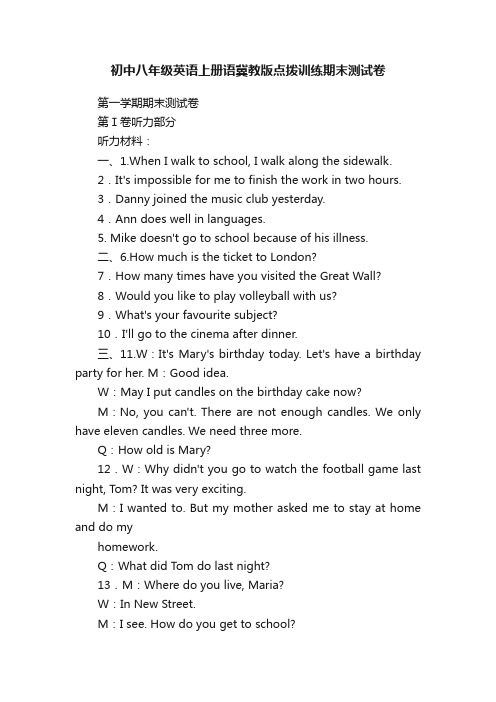 初中八年级英语上册语冀教版点拨训练期末测试卷

第一学期期末测试卷

第Ⅰ卷听力部分

听力材料：

一、1.When I walk to school, I walk along the sidewalk.

2．It's impossible for me to finish the work in two hours.

3．Danny joined the music club yesterday.

4．Ann does well in languages.

5. Mike doesn't go to school because of his illness.

二、6.How much is the ticket to London?

7．How many times have you visited the Great Wall?

8．Would you like to play volleyball with us?

9．What's your favourite subject?

10．I'll go to the cinema after dinner.

三、11.W：It's Mary's birthday today. Let's have a birthday party for her. M：Good idea.

W：May I put candles on the birthday cake now?

M：No, you can't. There are not enough candles. We only have eleven candles. We need three more.

Q：How old is Mary?

12．W：Why didn't you go to watch the football game last night, Tom? It was very exciting.

M：I wanted to. But my mother asked me to stay at home and do my

homework.

Q：What did Tom do last night?

13．M：Where do you live, Maria?

W：In New Street.

M：I see. How do you get to school?